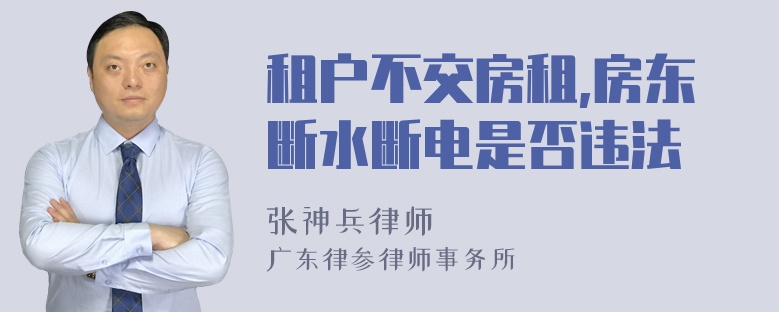 租户不交房租,房东断水断电是否违法

张神兵律师
广东律参律师事务所